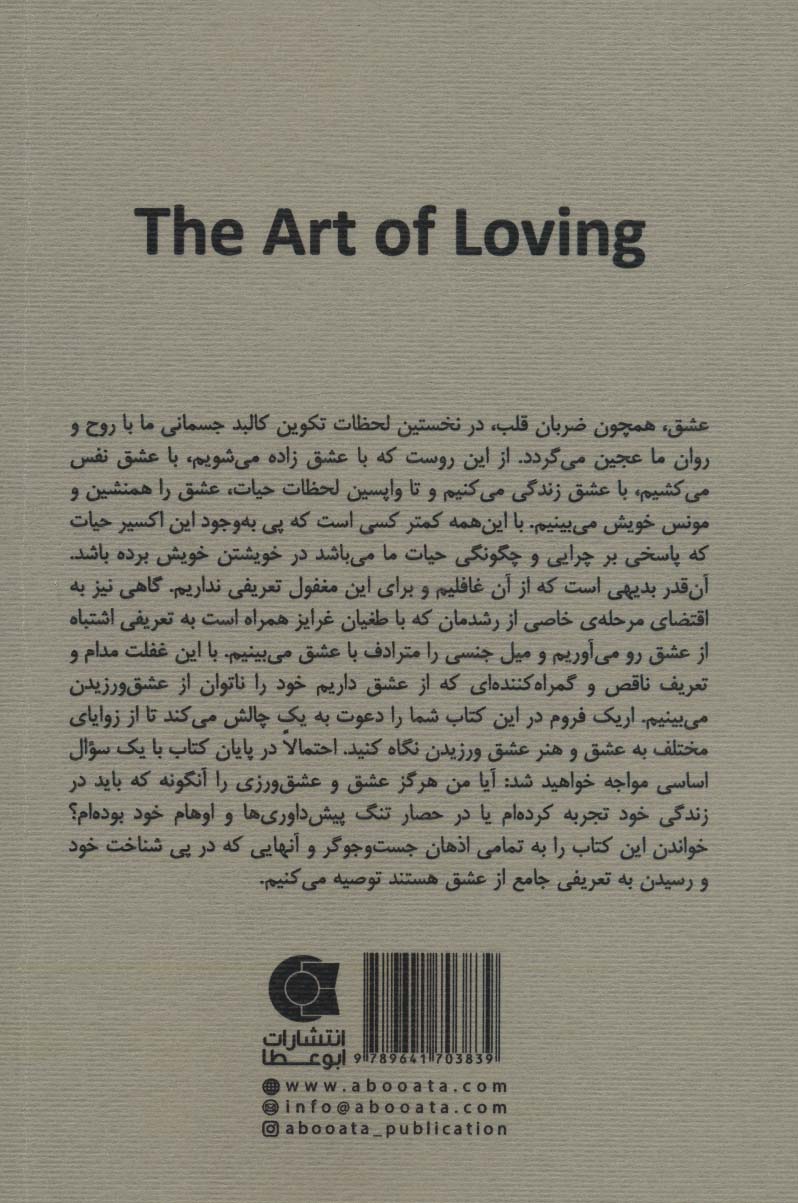 The Art of Loving

عشق، همچون ضربان قلب، در نخستین لحظات تکوین کالبد جسمانی ما با روح و روان ما عجین می‌گردد. از این روست که با عشق زاده می‌شویم، با عشق نفس می‌کشیم، با عشق زندگی می‌کنیم و تا واپسین لحظات حیات، عشق را همنشین و مونس خویش می‌بینیم. با این‌همه کمتر کسی است که پی به‌وجود این اکسیر حیات که پاسخی بر چرایی و چگونگی حیات ما می‌باشد در خویشتن خویش برده باشد. آن‌قدر بدیهی است که از آن غافلیم و برای این مغفول تعریفی نداریم. گاهی نیز به اقتضای مرحله‌ی خاصی از رشدمان که با طغیان غرایز همراه است به تعریفی اشتباه از عشق رو می‌آوریم و میل جنسی را مترادف با عشق می‌بینیم. با این غفلت مدام و تعریف ناقص و گمراه‌کننده‌ای که از عشق داریم خود را ناتوان از عشق‌ورزیدن می‌بینیم. اریک فروم در این کتاب شما را دعوت به یک چالش می‌کند تا از زوایای مختلف به عشق و هنر عشق ورزیدن نگاه کنید. احتمالاً در پایان کتاب با یک سؤال اساسی مواجه خواهید شد: آیا من هرگز عشق و عشق‌ورزی را آنگونه که باید در زندگی خود تجربه کرده‌ام یا در حصار تنگ پیش‌داوری‌ها و اوهام خود بوده‌ام؟ خواندن این کتاب را به تمامی اذهان جست‌وجوگر و آنهایی که در پی شناخت خود و رسیدن به تعریفی جامع از عشق هستند توصیه می‌کنیم.

انتشارات ابوعطا

9789641703839

www.abooata.com
info@abooata.com
abooata_publication